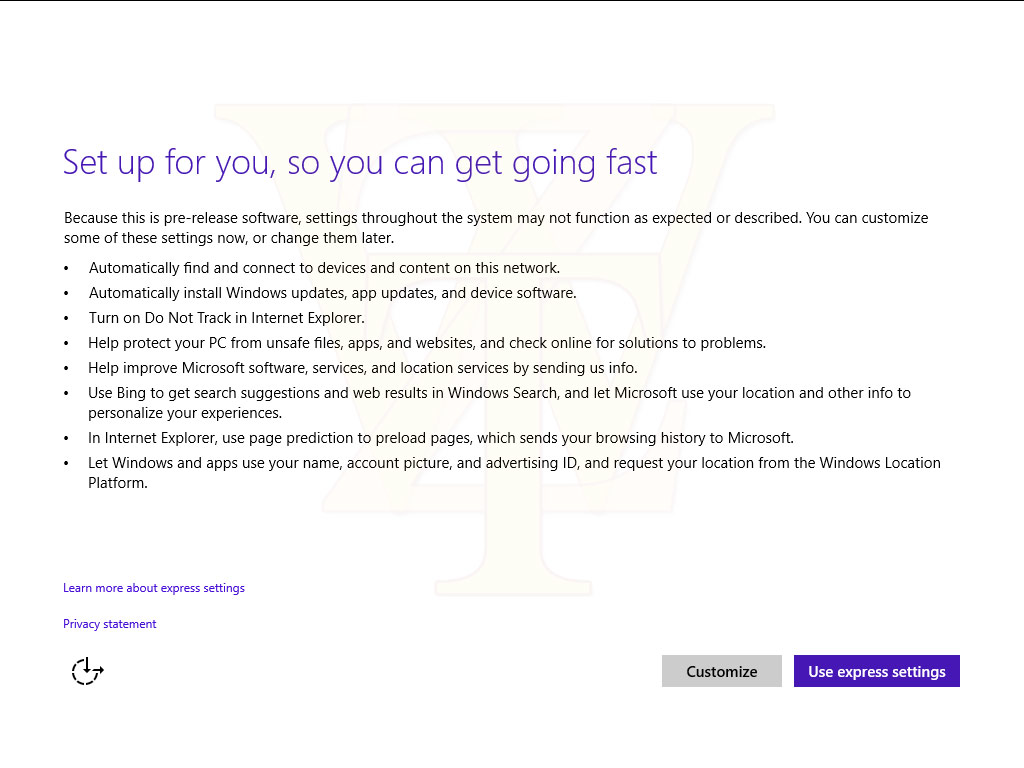 Set up for you, so you can get going fast

Because this is pre-release software, settings throughout the system may not function as expected or described. You can customize some of these settings now, or change them later.

• Automatically find and connect to devices and content on this network.
• Automatically install Windows updates, app updates, and device software.
• Turn on Do Not Track in Internet Explorer.
• Help protect your PC from unsafe files, apps, and websites, and check online for solutions to problems.
• Help improve Microsoft software, services, and location services by sending us info.
• Use Bing to get search suggestions and web results in Windows Search, and let Microsoft use your location and other info to personalize your experiences.
• In Internet Explorer, use page prediction to preload pages, which sends your browsing history to Microsoft.
• Let Windows and apps use your name, account picture, and advertising ID, and request your location from the Windows Location Platform.

Learn more about express settings

Privacy statement

Customize

Use express settings